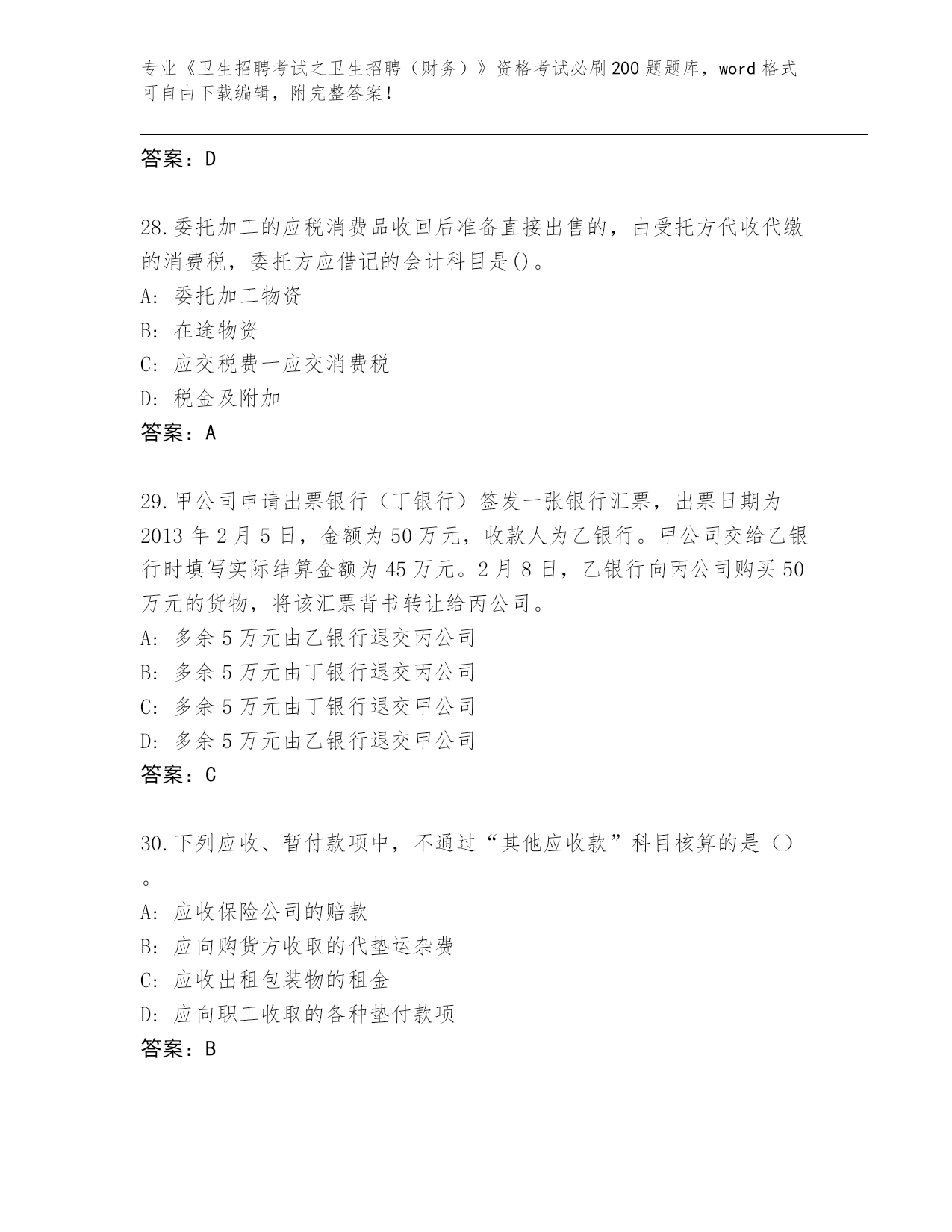 专业《卫生招聘考试之卫生招聘（财务）》资格考试必刷200题题库，word格式可自由下载编辑，附完整答案！

答案：D

28.委托加工的应税消费品收回后准备直接出售的，由受托方代收代缴的消费税，委托方应借记的会计科目是()。

A: 委托加工物资

B: 在途物资

C: 应交税费一应交消费税

D: 税金及附加

答案：A

29.甲公司申请出票银行（丁银行）签发一张银行汇票，出票日期为2013年2月5日，金额为50万元，收款人为乙银行。甲公司交给乙银行时填写实际结算金额为45万元。2月8日，乙银行向丙公司购买50万元的货物，将该汇票背书转让给丙公司。

A: 多余5万元由乙银行退交丙公司

B: 多余5万元由丁银行退交丙公司

C: 多余5万元由丁银行退交甲公司

D: 多余5万元由乙银行退交甲公司

答案：C

30.下列应收、暂付款项中，不通过“其他应收款”科目核算的是（）。

A: 应收保险公司的赔款

B: 应向购货方收取的代垫运杂费

C: 应收出租包装物的租金

D: 应向职工收取的各种垫付款项

答案：B